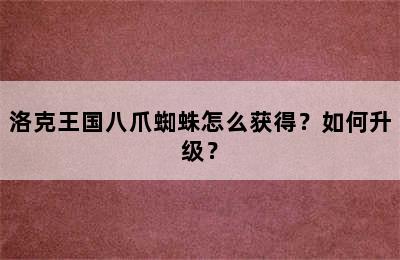 洛克王国八爪蜘蛛怎么获得？如何升级？